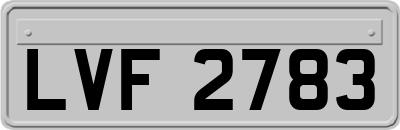 LVF 2783